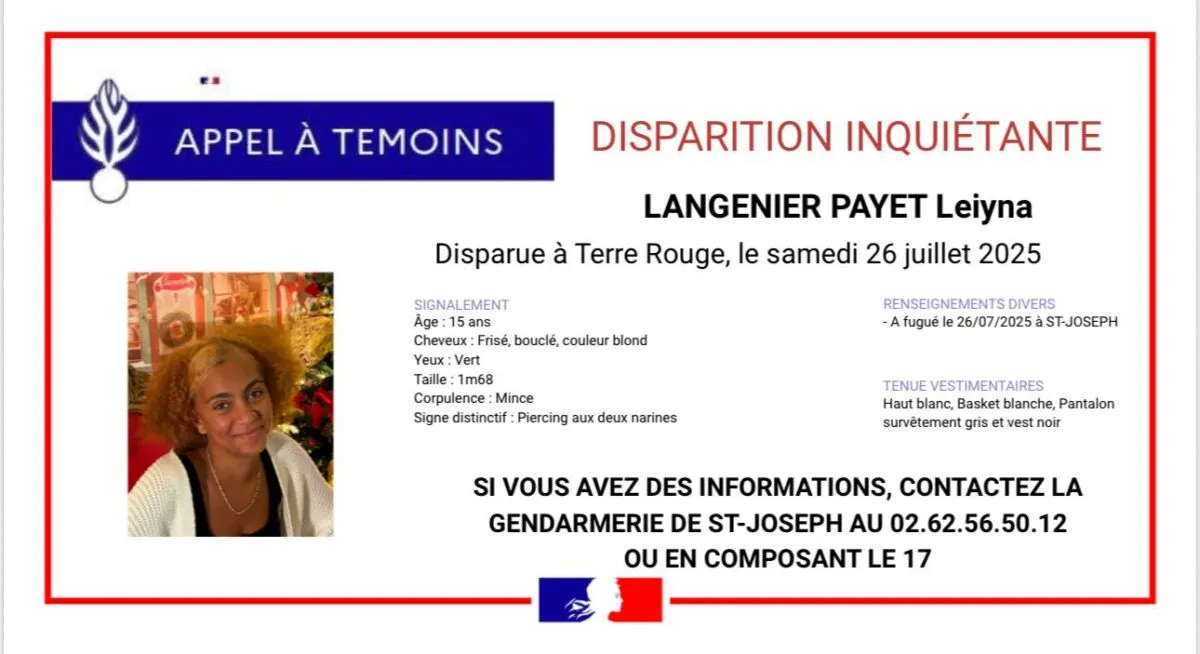 APPEL À TEMOINS

DISPARITION INQUIÉTANTE

LANGENIER PAYET Leiyna

Disparue à Terre Rouge, le samedi 26 juillet 2025

SIGNALEMENT
Âge : 15 ans
Cheveux : Frisé, bouclé, couleur blond
Yeux : Vert
Taille : 1m68
Corpulence : Mince
Signe distinctif : Piercing aux deux narines

RENSEIGNEMENTS DIVERS
- A fugué le 26/07/2025 à ST-JOSEPH

TENUE VESTIMENTAIRES
Haut blanc, Basket blanche, Pantalon survêtement gris et vest noir

SI VOUS AVEZ DES INFORMATIONS, CONTACTEZ LA GENDARMERIE DE ST-JOSEPH AU 02.62.56.50.12 OU EN COMPOSANT LE 17